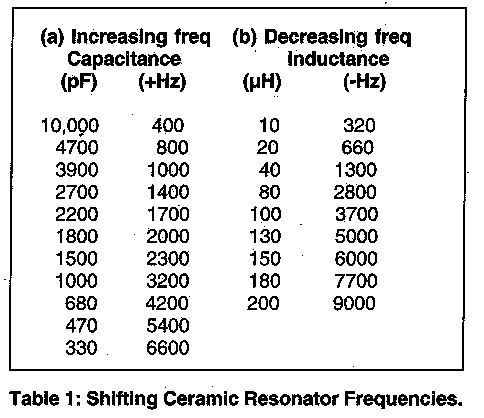 | (a) Increasing freq Capacitance (pF) | (+Hz) | (b) Decreasing freq Inductance (μH) | (-Hz) |
|---|---|---|---|
| 10,000 | 400 | 10 | 320 |
| 4700 | 800 | 20 | 660 |
| 3900 | 1000 | 40 | 1300 |
| 2700 | 1400 | 80 | 2800 |
| 2200 | 1700 | 100 | 3700 |
| 1800 | 2000 | 130 | 5000 |
| 1500 | 2300 | 150 | 6000 |
| 1000 | 3200 | 180 | 7700 |
| 680 | 4200 | 200 | 9000 |
| 470 | 5400 | | |
| 330 | 6600 | | |

Table 1: Shifting Ceramic Resonator Frequencies.